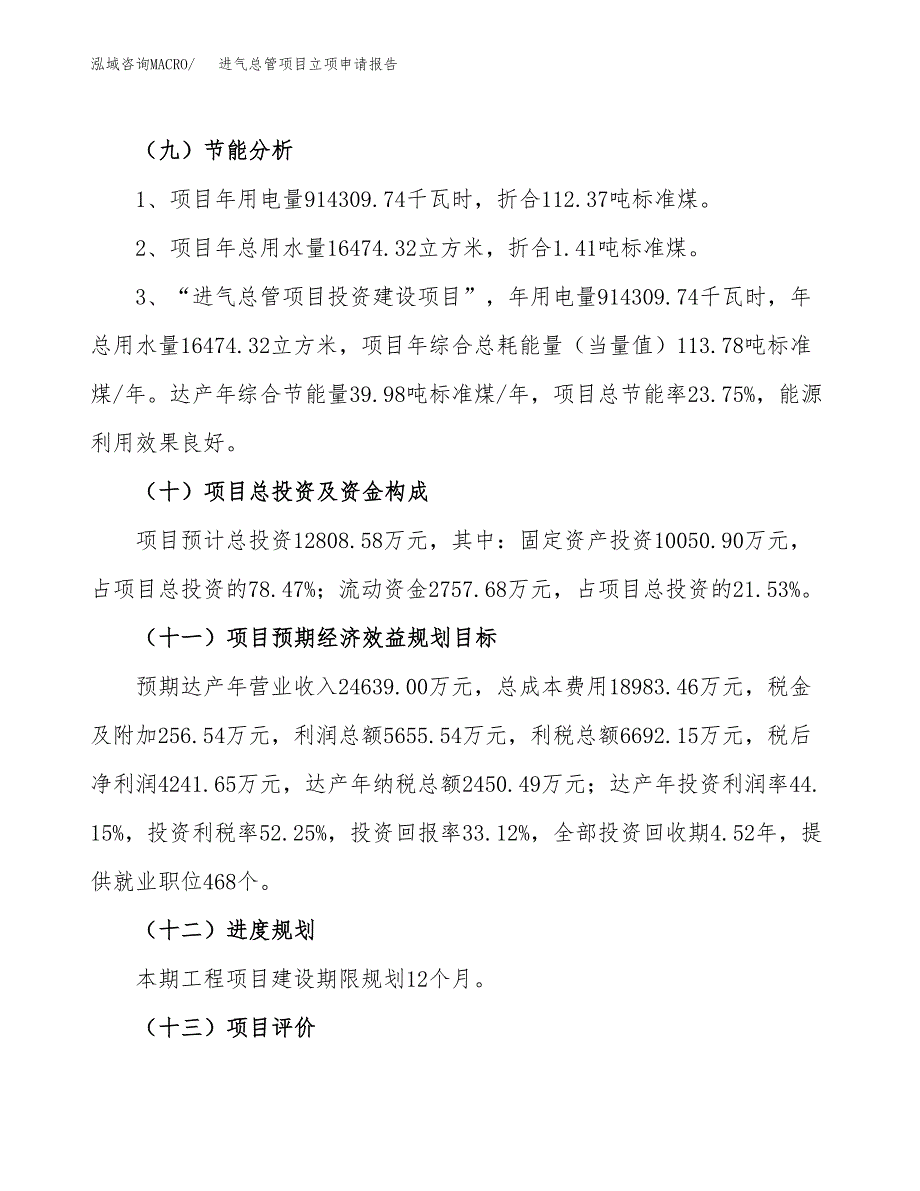 泓域咨询MACRO/　进气总管项目立项申请报告

（九）节能分析

1、项目年用电量914309.74千瓦时，折合112.37吨标准煤。

2、项目年总用水量16474.32立方米，折合1.41吨标准煤。

3、“进气总管项目投资建设项目”，年用电量914309.74千瓦时，年总用水量16474.32立方米，项目年综合总耗能量（当量值）113.78吨标准煤/年。达产年综合节能量39.98吨标准煤/年，项目总节能率23.75%，能源利用效果良好。

（十）项目总投资及资金构成

项目预计总投资12808.58万元，其中：固定资产投资10050.90万元，占项目总投资的78.47%；流动资金2757.68万元，占项目总投资的21.53%。

（十一）项目预期经济效益规划目标

预期达产年营业收入24639.00万元，总成本费用18983.46万元，税金及附加256.54万元，利润总额5655.54万元，利税总额6692.15万元，税后净利润4241.65万元，达产年纳税总额2450.49万元；达产年投资利润率44.15%，投资利税率52.25%，投资回报率33.12%，全部投资回收期4.52年，提供就业职位468个。

（十二）进度规划

本期工程项目建设期限规划12个月。

（十三）项目评价